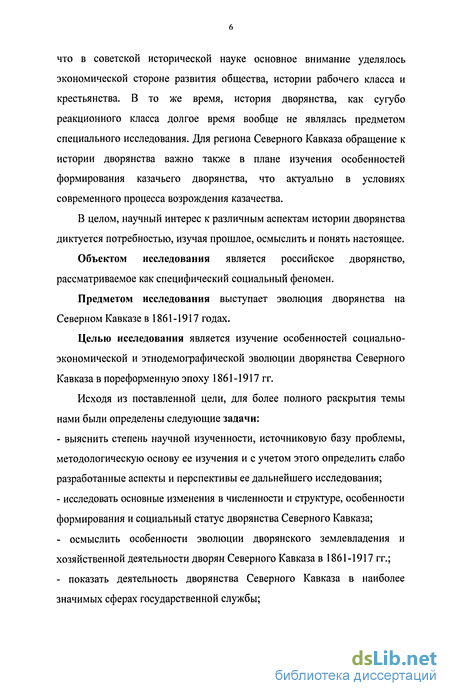 6

что в советской исторической науке основное внимание уделялось экономической стороне развития общества, истории рабочего класса и крестьянства. В то же время, история дворянства, как сугубо реакционного класса долгое время вообще не являлась предметом специального исследования. Для региона Северного Кавказа обращение к истории дворянства важно также в плане изучения особенностей формирования казачьего дворянства, что актуально в условиях современного процесса возрождения казачества.

В целом, научный интерес к различным аспектам истории дворянства диктуется потребностью, изучая прошлое, осмыслить и понять настоящее.

Объектом исследования является российское дворянство, рассматриваемое как специфический социальный феномен.

Предметом исследования выступает эволюция дворянства на Северном Кавказе в 1861-1917 годах.

Целью исследования является изучение особенностей социально-экономической и этнодемографической эволюции дворянства Северного Кавказа в пореформенную эпоху 1861-1917 гг.

Исходя из поставленной цели, для более полного раскрытия темы нами были определены следующие задачи:

- выяснить степень научной изученности, источниковую базу проблемы, методологическую основу ее изучения и с учетом этого определить слабо разработанные аспекты и перспективы ее дальнейшего исследования;

- исследовать основные изменения в численности и структуре, особенности формирования и социальный статус дворянства Северного Кавказа;

- осмыслить особенности эволюции дворянского землевладения и хозяйственной деятельности дворян Северного Кавказа в 1861-1917 гг.;

- показать деятельность дворянства Северного Кавказа в наиболее значимых сферах государственной службы;

dsLib.net
библиотека диссертаций